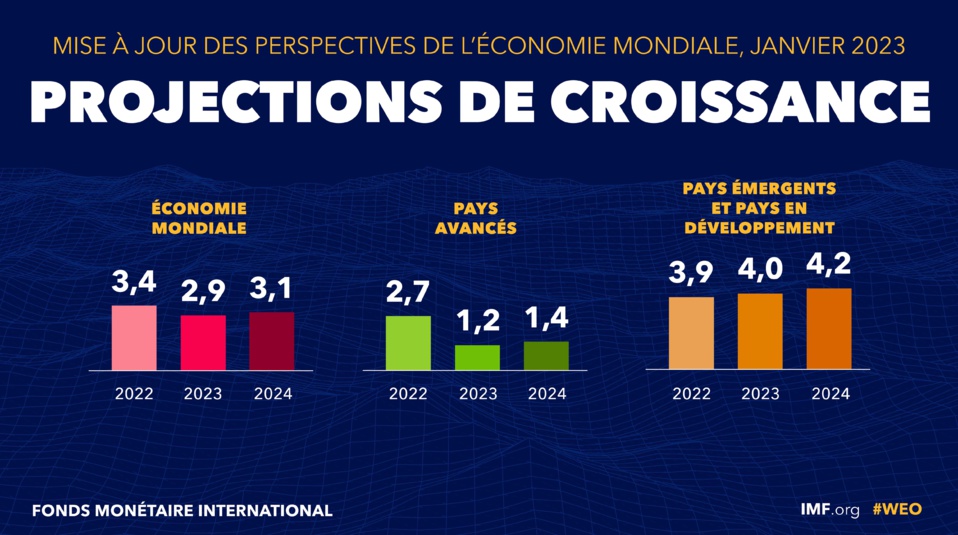 MISE À JOUR DES PERSPECTIVES DE L'ÉCONOMIE MONDIALE, JANVIER 2023

PROJECTIONS DE CROISSANCE

ÉCONOMIE MONDIALE

3,4 2,9 3,1

2022 2023 2024

PAYS AVANCÉS

2,7 1,2 1,4

2022 2023 2024

PAYS ÉMERGENTS ET PAYS EN DÉVELOPPEMENT

3,9 4,0 4,2

2022 2023 2024

FONDS MONÉTAIRE INTERNATIONAL

IMF.org #WEO